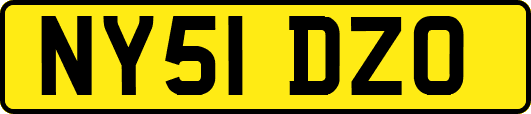 NY51 DZO